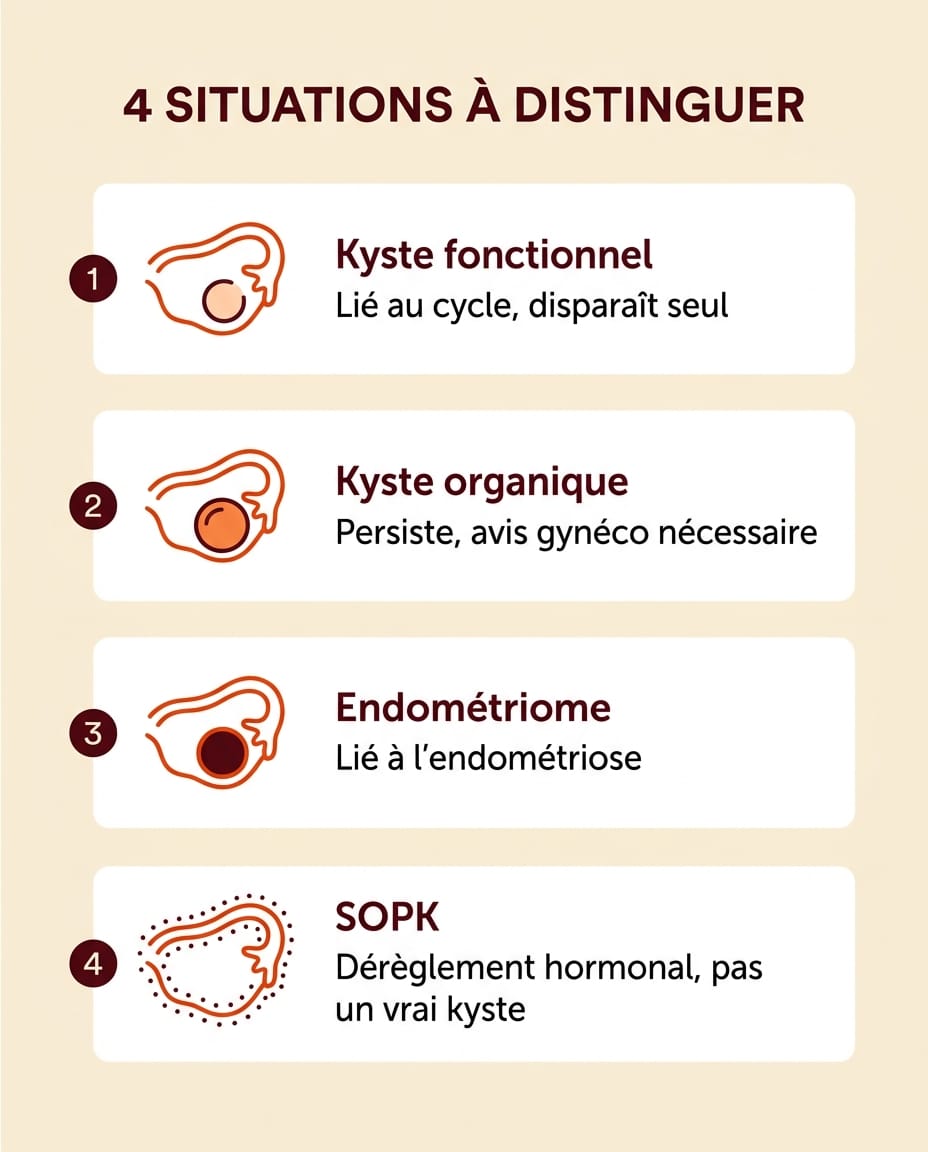 4 SITUATIONS À DISTINGUER

1

Kyste fonctionnel
Lié au cycle, disparaît seul

2

Kyste organique
Persiste, avis gynéco nécessaire

3

Endométriome
Lié à l'endométriose

4

SOPK
Dérèglement hormonal, pas un vrai kyste